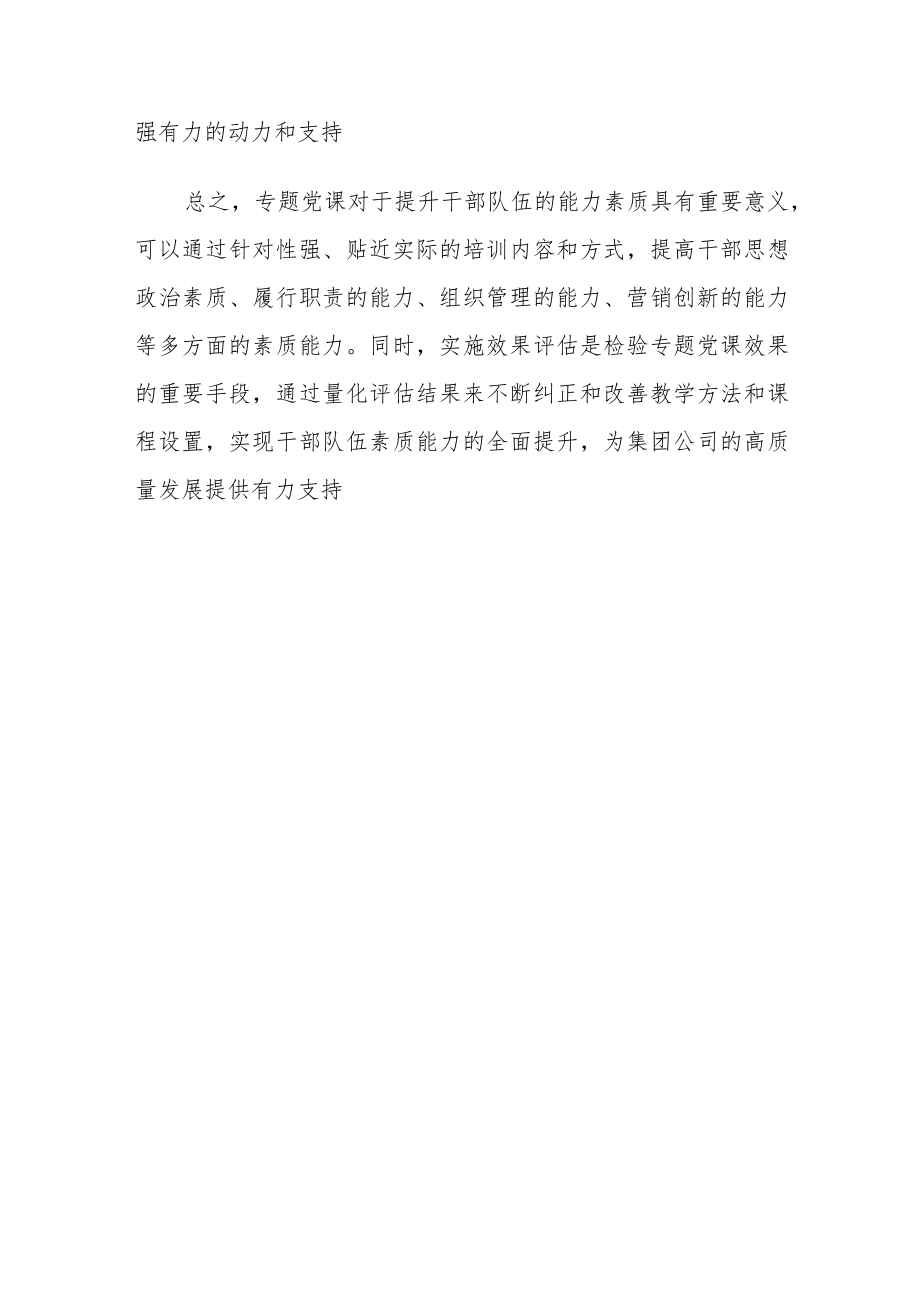 强有力的动力和支持

总之，专题党课对于提升干部队伍的能力素质具有重要意义，可以通过针对性强、贴近实际的培训内容和方式，提高干部思想政治素质、履行职责的能力、组织管理的能力、营销创新的能力等多方面的素质能力。同时，实施效果评估是检验专题党课效果的重要手段，通过量化评估结果来不断纠正和改善教学方法和课程设置，实现干部队伍素质能力的全面提升，为集团公司的高质量发展提供有力支持